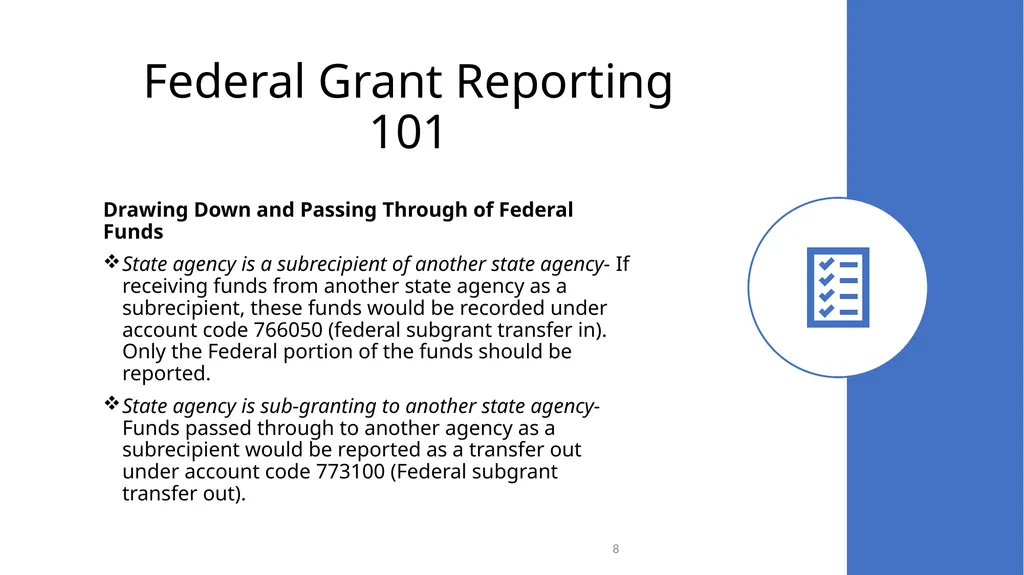 Federal Grant Reporting 101

Drawing Down and Passing Through of Federal Funds

❖ State agency is a subrecipient of another state agency- If receiving funds from another state agency as a subrecipient, these funds would be recorded under account code 766050 (federal subgrant transfer in). Only the Federal portion of the funds should be reported.

❖ State agency is sub-granting to another state agency- Funds passed through to another agency as a subrecipient would be reported as a transfer out under account code 773100 (Federal subgrant transfer out).

8